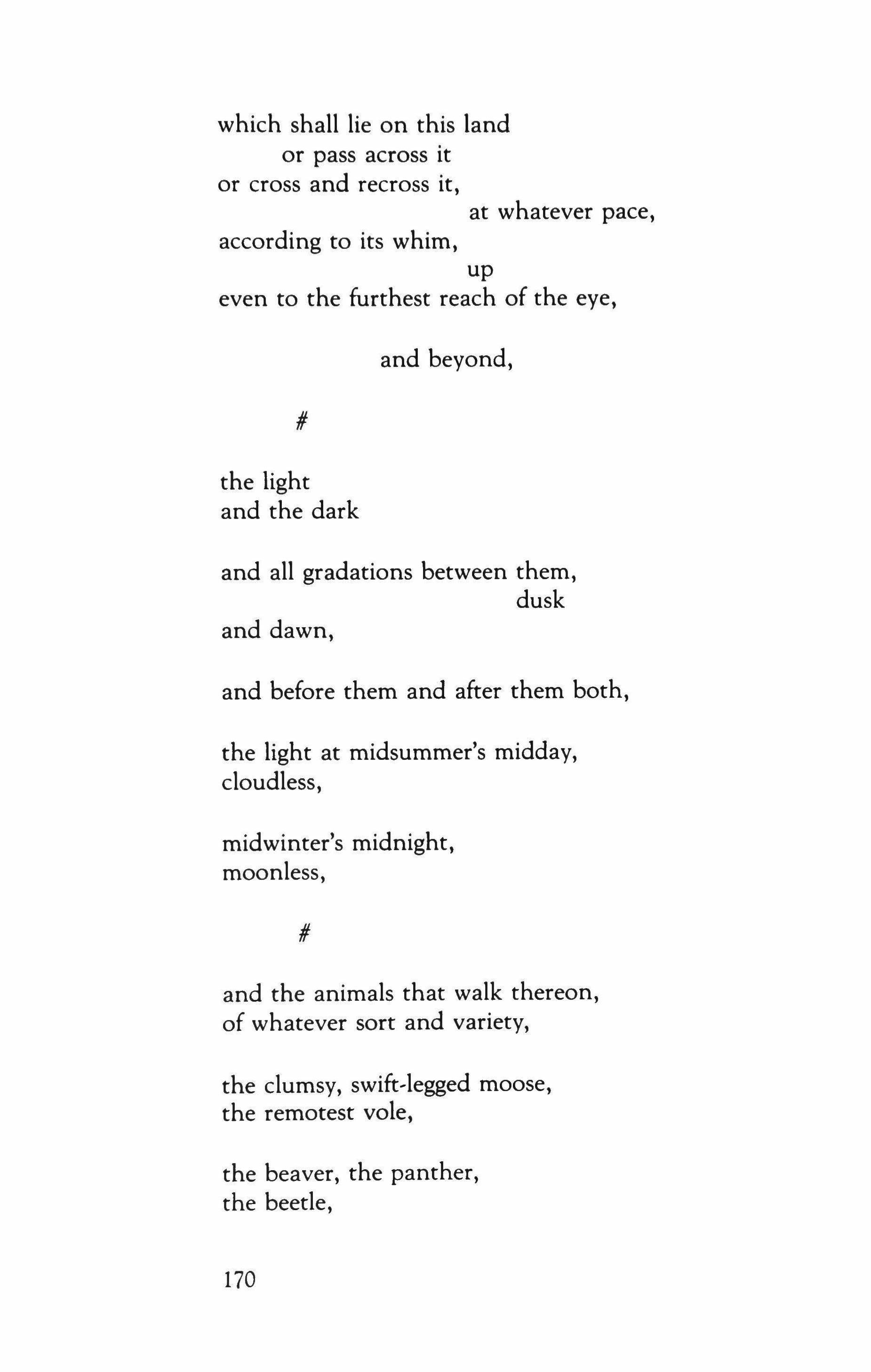 which shall lie on this land
or pass across it
or cross and recross it,
at whatever pace,
according to its whim,
up
even to the furthest reach of the eye,

and beyond,

#

the light
and the dark

and all gradations between them,
dusk
and dawn,

and before them and after them both,

the light at midsummer's midday,
cloudless,

midwinter's midnight,
moonless,

#

and the animals that walk thereon,
of whatever sort and variety,

the clumsy, swift-legged moose,
the remotest vole,

the beaver, the panther,
the beetle,

170